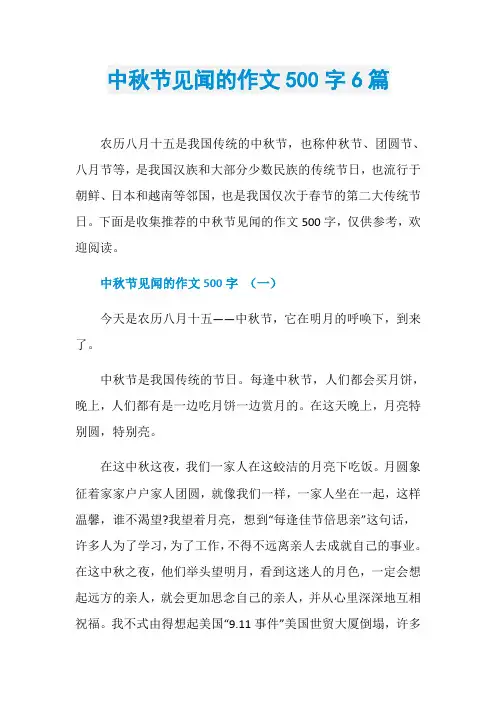 中秋节见闻的作文 500 字 6 篇

农历八月十五是我国传统的中秋节，也称仲秋节、团圆节、八月节等，是我国汉族和大部分少数民族的传统节日，也流行于朝鲜、日本和越南等邻国，也是我国仅次于春节的第二大传统节日。下面是收集推荐的中秋节见闻的作文 500 字，仅供参考，欢迎阅读。

中秋节见闻的作文 500 字 （一）

今天是农历八月十五——中秋节，它在明月的呼唤下，到来了。

中秋节是我国传统的节日。每逢中秋节，人们都会买月饼，晚上，人们都有是一边吃月饼一边赏月的。在这天晚上，月亮特别圆，特别亮。

在这中秋这夜，我们一家人在这皎洁的月亮下吃饭。月圆象征着家家户户家人团圆，就像我们一样，一家人坐在一起，这样温馨，谁不渴望?我望着月亮，想到“每逢佳节倍思亲”这句话，许多人为了学习，为了工作，不得不远离亲人去成就自己的事业。在这中秋之夜，他们举头望明月，看到这迷人的月色，一定会想起远方的亲人，就会更加思念自己的亲人，并从心里深深地互相祝福。我不式由得想起美国“9.11 事件”美国世贸大厦倒塌，许多